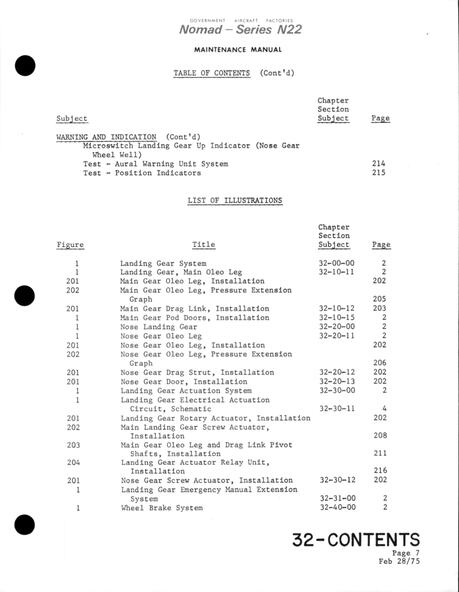 GOVERNMENT AIRCRAFT FACTORIES
Nomad – Series N22

MAINTENANCE MANUAL

TABLE OF CONTENTS (Cont'd)

| Subject | Chapter Section Subject | Page |
|---|---|---|
| WARNING AND INDICATION (Cont'd) | | |
| Microswitch Landing Gear Up Indicator (Nose Gear Wheel Well) | | |
| Test - Aural Warning Unit System | | 214 |
| Test - Position Indicators | | 215 |

LIST OF ILLUSTRATIONS

| Figure | Title | Chapter Section Subject | Page |
|---|---|---|---|
| 1 | Landing Gear System | 32-00-00 | 2 |
| 1 | Landing Gear, Main Oleo Leg | 32-10-11 | 2 |
| 201 | Main Gear Oleo Leg, Installation | | 202 |
| 202 | Main Gear Oleo Leg, Pressure Extension Graph | | 205 |
| 201 | Main Gear Drag Link, Installation | 32-10-12 | 203 |
| 1 | Main Gear Pod Doors, Installation | 32-10-15 | 2 |
| 1 | Nose Landing Gear | 32-20-00 | 2 |
| 1 | Nose Gear Oleo Leg | 32-20-11 | 2 |
| 201 | Nose Gear Oleo Leg, Installation | | 202 |
| 202 | Nose Gear Oleo Leg, Pressure Extension Graph | | 206 |
| 201 | Nose Gear Drag Strut, Installation | 32-20-12 | 202 |
| 201 | Nose Gear Door, Installation | 32-20-13 | 202 |
| 1 | Landing Gear Actuation System | 32-30-00 | 2 |
| 1 | Landing Gear Electrical Actuation Circuit, Schematic | 32-30-11 | 4 |
| 201 | Landing Gear Rotary Actuator, Installation | | 202 |
| 202 | Main Landing Gear Screw Actuator, Installation | | 208 |
| 203 | Main Gear Oleo Leg and Drag Link Pivot Shafts, Installation | | 211 |
| 204 | Landing Gear Actuator Relay Unit, Installation | | 216 |
| 201 | Nose Gear Screw Actuator, Installation | 32-30-12 | 202 |
| 1 | Landing Gear Emergency Manual Extension System | 32-31-00 | 2 |
| 1 | Wheel Brake System | 32-40-00 | 2 |

32-CONTENTS
Page 7
Feb 28/75